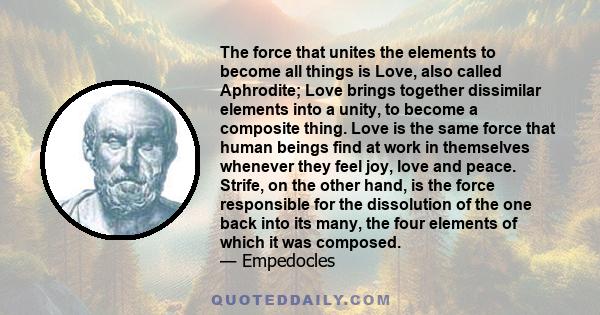 The force that unites the elements to become all things is Love, also called Aphrodite; Love brings together dissimilar elements into a unity, to become a composite thing. Love is the same force that human beings find at work in themselves whenever they feel joy, love and peace. Strife, on the other hand, is the force responsible for the dissolution of the one back into its many, the four elements of which it was composed.
— Empedocles

QUOTEDDAILY.COM